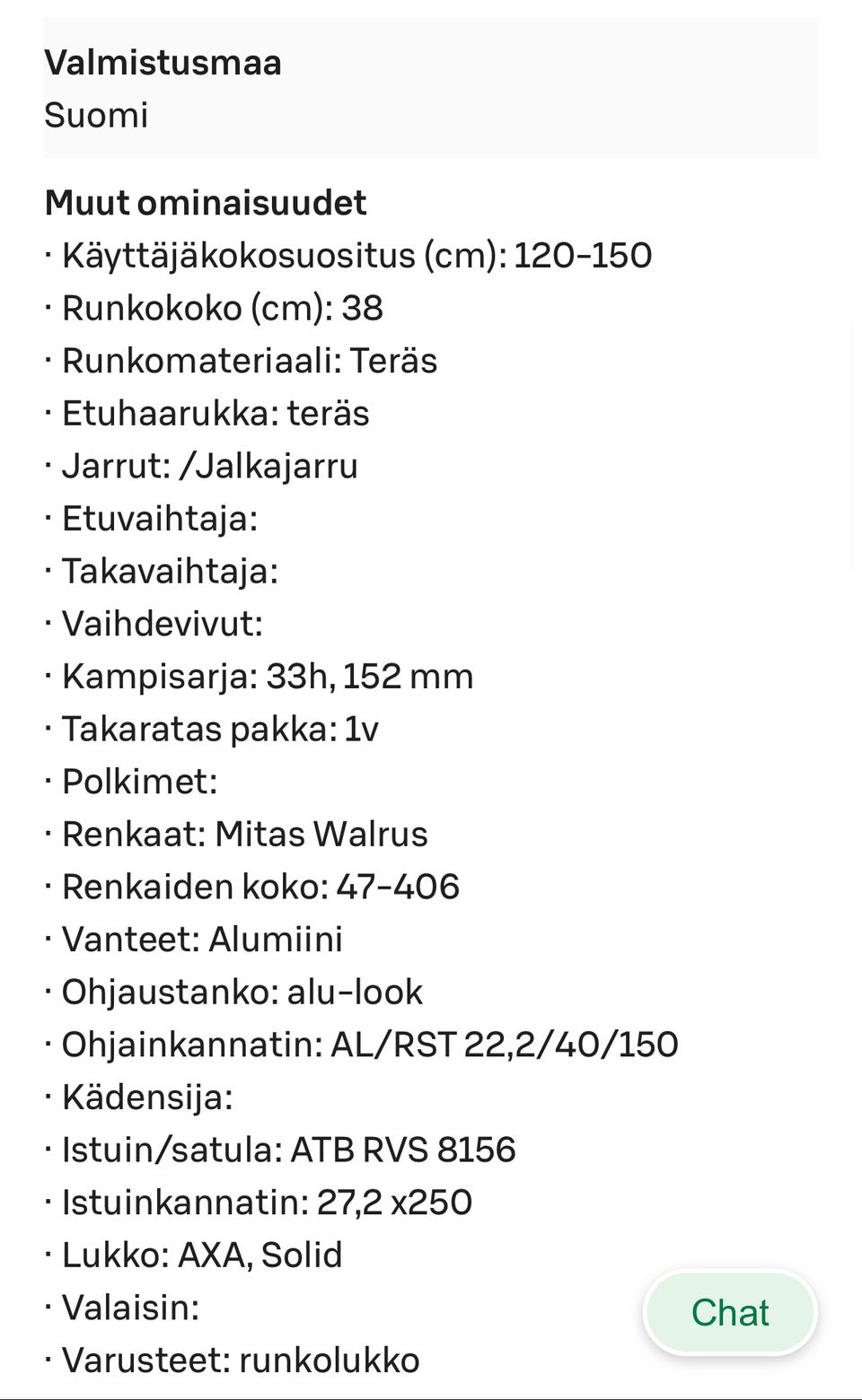 Valmistusmaa
Suomi

Muut ominaisuudet
· Käyttäjäkokosuositus (cm): 120-150
· Runkokoko (cm): 38
· Runkomateriaali: Teräs
· Etuhaarukka: teräs
· Jarrut: /Jalkajarru
· Etuvaihtaja:
· Takavaihtaja:
· Vaihdevivut:
· Kampisarja: 33h, 152 mm
· Takaratas pakka: 1v
· Polkimet:
· Renkaat: Mitas Walrus
· Renkaiden koko: 47-406
· Vanteet: Alumiini
· Ohjaustanko: alu-look
· Ohjainkannatin: AL/RST 22,2/40/150
· Kädensija:
· Istuin/satula: ATB RVS 8156
· Istuinkannatin: 27,2 x250
· Lukko: AXA, Solid
· Valaisin:
· Varusteet: runkolukko

Chat